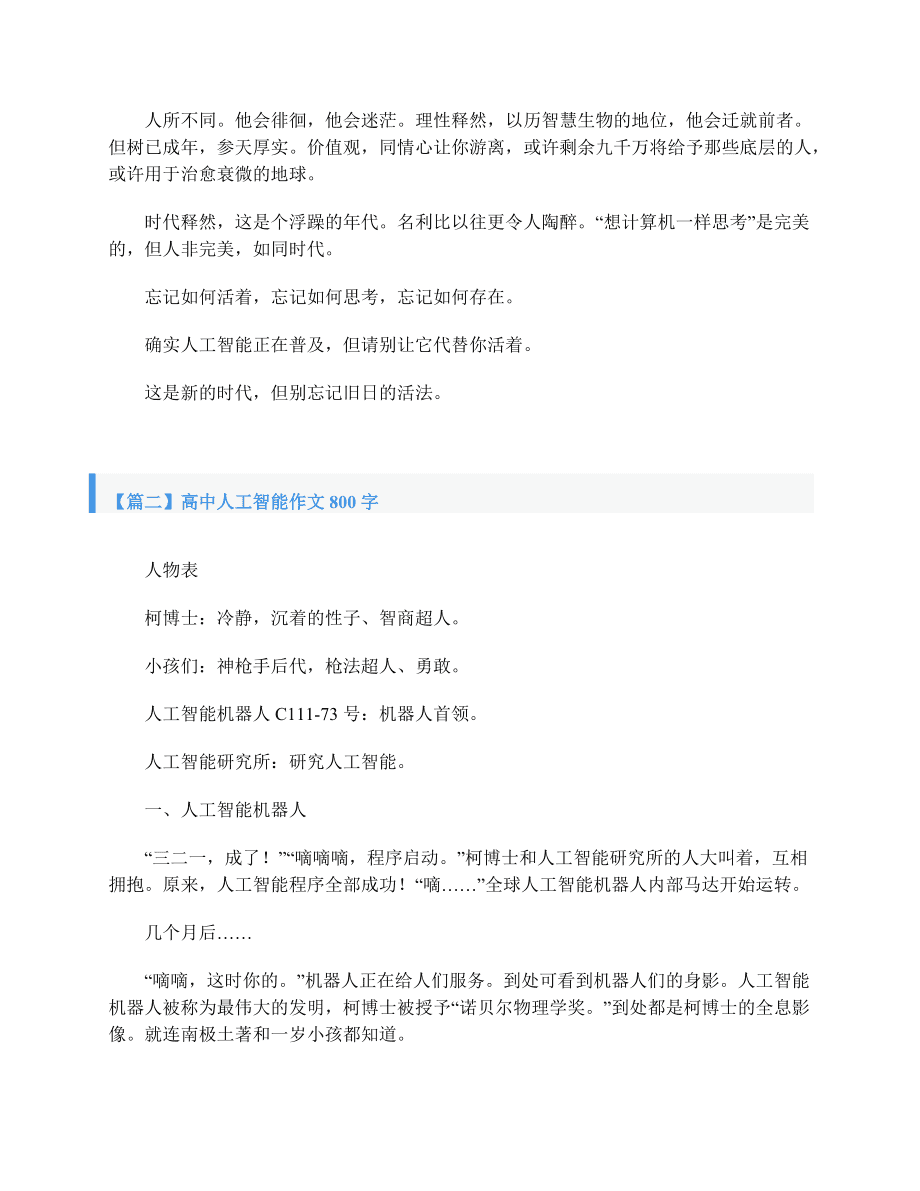 人所不同。他会徘徊，他会迷茫。理性释然，以历智慧生物的地位，他会迁就前者。但树已成年，参天厚实。价值观，同情心让你游离，或许剩余九千万将给予那些底层的人，或许用于治愈衰微的地球。

时代释然，这是个浮躁的年代。名利比以往更令人陶醉。“想计算机一样思考”是完美的，但人非完美，如同时代。

忘记如何活着，忘记如何思考，忘记如何存在。

确实人工智能正在普及，但请别让它代替你活着。

这是新的时代，但别忘记旧日的活法。

【篇二】高中人工智能作文 800 字

人物表

柯博士：冷静，沉着的性子、智商超人。

小孩们：神枪手后代，枪法超人、勇敢。

人工智能机器人 C111-73 号：机器人首领。

人工智能研究所：研究人工智能。

一、人工智能机器人

“三二一，成了！”“嘀嘀嘀，程序启动。”柯博士和人工智能研究所的人大叫着，互相拥抱。原来，人工智能程序全部成功！“嘀……”全球人工智能机器人内部马达开始运转。

几个月后……

“嘀嘀，这时你的。”机器人正在给人们服务。到处可看到机器人们的身影。人工智能机器人被称为最伟大的发明，柯博士被授予“诺贝尔物理学奖。”到处都是柯博士的全息影像。就连南极土著和一岁小孩都知道。